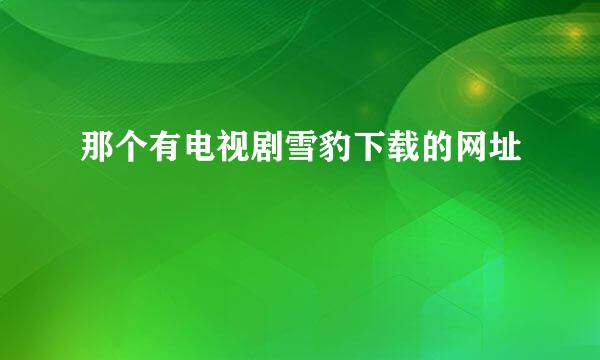 那个有电视剧雪豹下载的网址